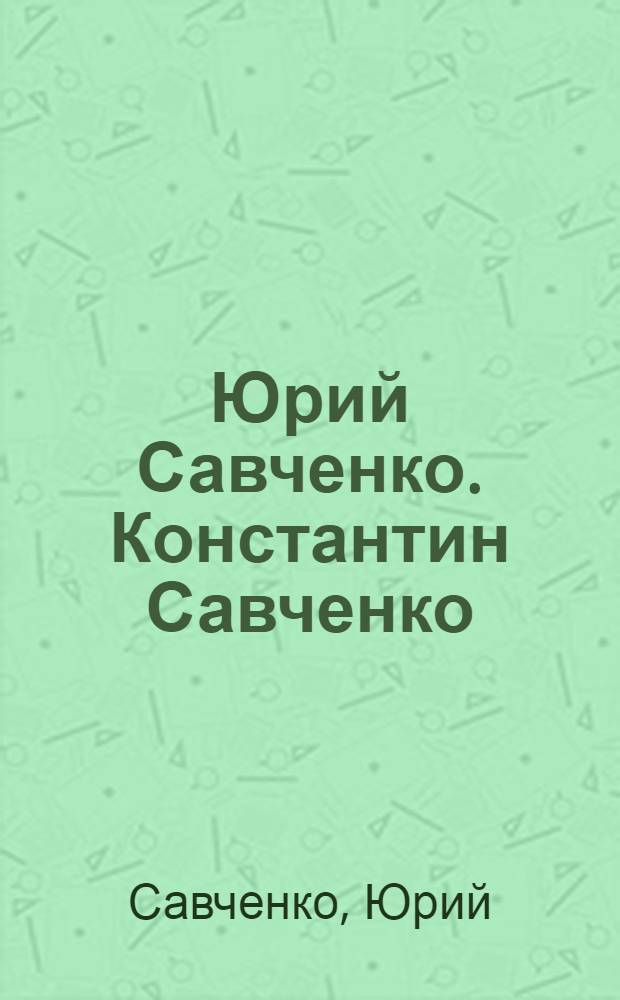 Юрий Савченко. Константин Савченко

Савченко, Юрий